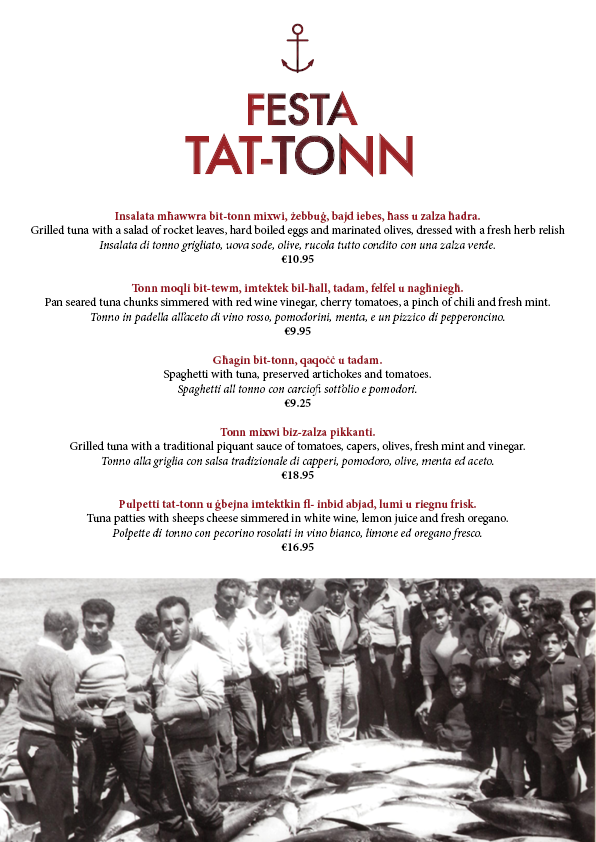 FESTA
TAT-TONN

Insalata mħawwra bit-tonn mixwi, żebbuġ, bajd iebes, ħass u zalza ħadra.
Grilled tuna with a salad of rocket leaves, hard boiled eggs and marinated olives, dressed with a fresh herb relish
Insalata di tonno grigliato, uova sode, olive, rucola tutto condito con una zalza verde.
€10.95

Tonn moqli bit-tewm, imtektek bil-ħall, tadam, felfel u nagħniegħ.
Pan seared tuna chunks simmered with red wine vinegar, cherry tomatoes, a pinch of chili and fresh mint.
Tonno in padella all'aceto di vino rosso, pomodorini, menta, e un pizzico di pepperoncino.
€9.95

Għaġin bit-tonn, qaqoċċ u tadam.
Spaghetti with tuna, preserved artichokes and tomatoes.
Spaghetti all tonno con carciofi sott'olio e pomodori.
€9.25

Tonn mixwi biz-zalza pikkanti.
Grilled tuna with a traditional piquant sauce of tomatoes, capers, olives, fresh mint and vinegar.
Tonno alla griglia con salsa tradizionale di capperi, pomodoro, olive, menta ed aceto.
€18.95

Pulpetti tat-tonn u ġbejna imtektkin fl- inbid abjad, lumi u riegnu frisk.
Tuna patties with sheeps cheese simmered in white wine, lemon juice and fresh oregano.
Polpette di tonno con pecorino rosolati in vino bianco, limone ed oregano fresco.
€16.95